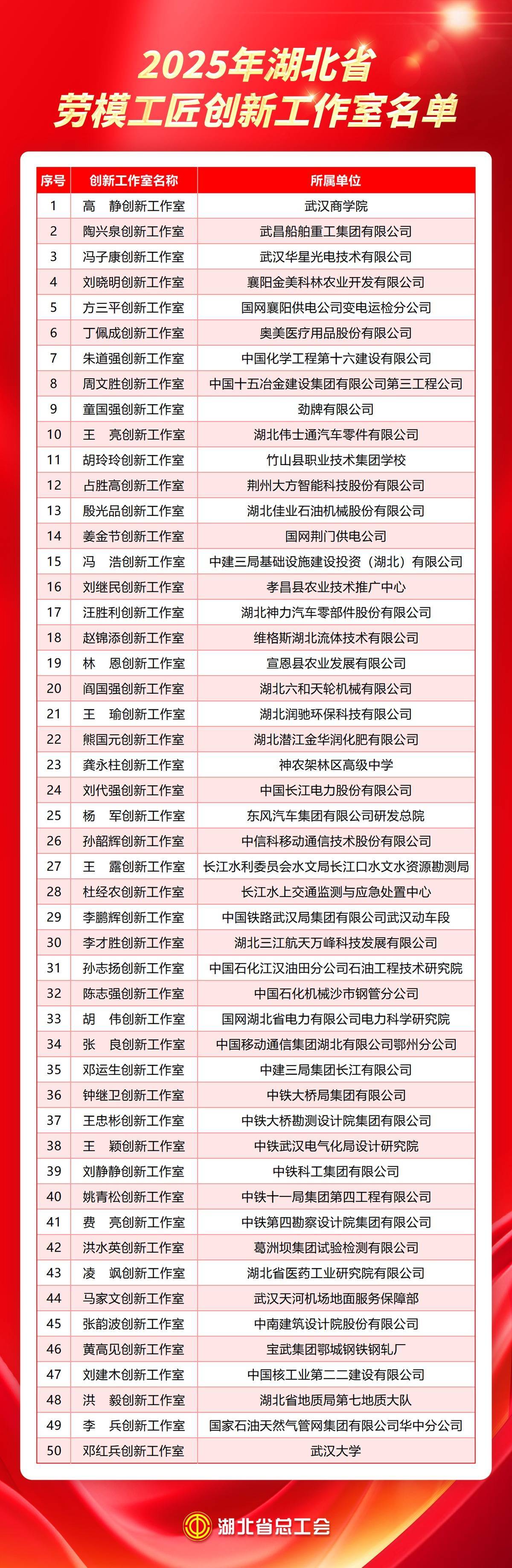 2025年湖北省
劳模工匠创新工作室名单

| 序号 | 创新工作室名称 | 所属单位 |
|---|---|---|
| 1 | 高 静创新工作室 | 武汉商学院 |
| 2 | 陶兴泉创新工作室 | 武昌船舶重工集团有限公司 |
| 3 | 冯子康创新工作室 | 武汉华星光电技术有限公司 |
| 4 | 刘晓明创新工作室 | 襄阳金美科林农业开发有限公司 |
| 5 | 方三平创新工作室 | 国网襄阳供电公司变电运检分公司 |
| 6 | 丁佩成创新工作室 | 奥美医疗用品股份有限公司 |
| 7 | 朱道强创新工作室 | 中国化学工程第十六建设有限公司 |
| 8 | 周文胜创新工作室 | 中国十五冶金建设集团有限公司第三工程公司 |
| 9 | 童国强创新工作室 | 劲牌有限公司 |
| 10 | 王 亮创新工作室 | 湖北伟士通汽车零件有限公司 |
| 11 | 胡玲玲创新工作室 | 竹山县职业技术集团学校 |
| 12 | 占胜高创新工作室 | 荆州大方智能科技股份有限公司 |
| 13 | 殷光品创新工作室 | 湖北佳业石油机械股份有限公司 |
| 14 | 姜金节创新工作室 | 国网荆门供电公司 |
| 15 | 冯 浩创新工作室 | 中建三局基础设施建设投资（湖北）有限公司 |
| 16 | 刘继民创新工作室 | 孝昌县农业技术推广中心 |
| 17 | 汪胜利创新工作室 | 湖北神力汽车零部件股份有限公司 |
| 18 | 赵锦添创新工作室 | 维格斯湖北流体技术有限公司 |
| 19 | 林 恩创新工作室 | 宣恩县农业发展有限公司 |
| 20 | 阎国强创新工作室 | 湖北六和天轮机械有限公司 |
| 21 | 王 瑜创新工作室 | 湖北润驰环保科技有限公司 |
| 22 | 熊国元创新工作室 | 湖北潜江金华润化肥有限公司 |
| 23 | 龚永柱创新工作室 | 神农架林区高级中学 |
| 24 | 刘代强创新工作室 | 中国长江电力股份有限公司 |
| 25 | 杨 军创新工作室 | 东风汽车集团有限公司研发总院 |
| 26 | 孙韶辉创新工作室 | 中信科移动通信技术股份有限公司 |
| 27 | 王 露创新工作室 | 长江水利委员会水文局长江口水文水资源勘测局 |
| 28 | 杜经农创新工作室 | 长江水上交通监测与应急处置中心 |
| 29 | 李鹏辉创新工作室 | 中国铁路武汉局集团有限公司武汉动车段 |
| 30 | 李才胜创新工作室 | 湖北三江航天万峰科技发展有限公司 |
| 31 | 孙志扬创新工作室 | 中国石化江汉油田分公司石油工程技术研究院 |
| 32 | 陈志强创新工作室 | 中国石化机械沙市钢管分公司 |
| 33 | 胡 伟创新工作室 | 国网湖北省电力有限公司电力科学研究院 |
| 34 | 张 良创新工作室 | 中国移动通信集团湖北有限公司鄂州分公司 |
| 35 | 邓运生创新工作室 | 中建三局集团长江有限公司 |
| 36 | 钟继卫创新工作室 | 中铁大桥局集团有限公司 |
| 37 | 王忠彬创新工作室 | 中铁大桥勘测设计院集团有限公司 |
| 38 | 王 颖创新工作室 | 中铁武汉电气化局设计研究院 |
| 39 | 刘静静创新工作室 | 中铁科工集团有限公司 |
| 40 | 姚青松创新工作室 | 中铁十一局集团第四工程有限公司 |
| 41 | 费 亮创新工作室 | 中铁第四勘察设计院集团有限公司 |
| 42 | 洪水英创新工作室 | 葛洲坝集团试验检测有限公司 |
| 43 | 凌 飒创新工作室 | 湖北省医药工业研究院有限公司 |
| 44 | 马家文创新工作室 | 武汉天河机场地面服务保障部 |
| 45 | 张韵波创新工作室 | 中南建筑设计院股份有限公司 |
| 46 | 黄高见创新工作室 | 宝武集团鄂城钢铁钢轧厂 |
| 47 | 刘建木创新工作室 | 中国核工业第二二建设有限公司 |
| 48 | 洪 毅创新工作室 | 湖北省地质局第七地质大队 |
| 49 | 李 兵创新工作室 | 国家石油天然气管网集团有限公司华中分公司 |
| 50 | 邓红兵创新工作室 | 武汉大学 |

湖北省总工会